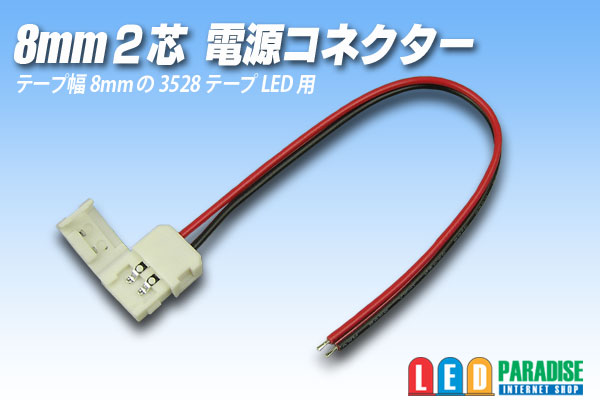 8mm 2芯 電源コネクター
テープ幅 8mm の 3528 テープ LED 用

LED PARADISE
INTERNET SHOP